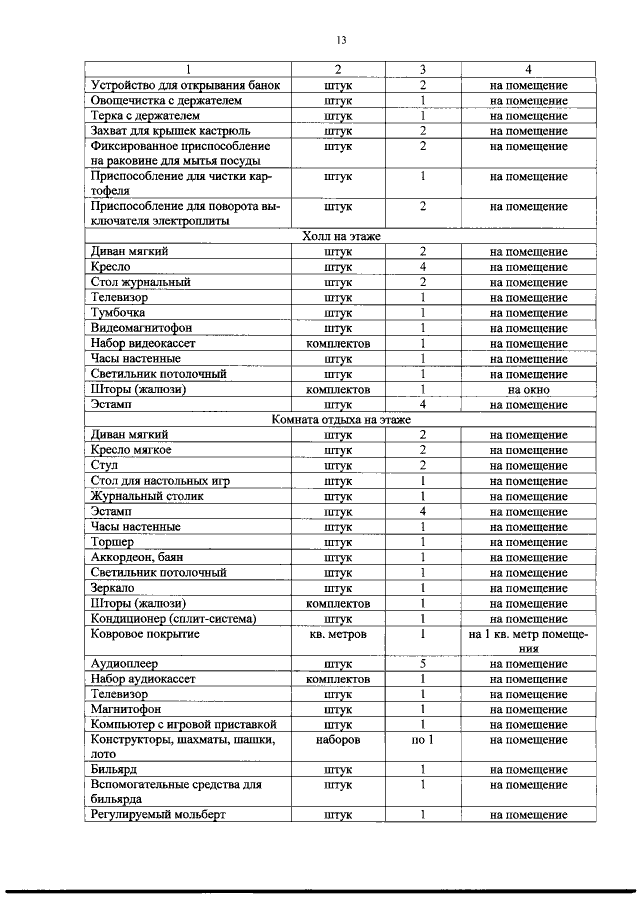 13

| 1 | 2 | 3 | 4 |
|---|---|---|---|
| Устройство для открывания банок | штук | 2 | на помещение |
| Овощечистка с держателем | штук | 1 | на помещение |
| Терка с держателем | штук | 1 | на помещение |
| Захват для крышек кастрюль | штук | 2 | на помещение |
| Фиксированное приспособление на раковине для мытья посуды | штук | 2 | на помещение |
| Приспособление для чистки картофеля | штук | 1 | на помещение |
| Приспособление для поворота выключателя электроплиты | штук | 2 | на помещение |
| Холл на этаже | | | |
| Диван мягкий | штук | 2 | на помещение |
| Кресло | штук | 4 | на помещение |
| Стол журнальный | штук | 2 | на помещение |
| Телевизор | штук | 1 | на помещение |
| Тумбочка | штук | 1 | на помещение |
| Видеомагнитофон | штук | 1 | на помещение |
| Набор видеокассет | комплектов | 1 | на помещение |
| Часы настенные | штук | 1 | на помещение |
| Светильник потолочный | штук | 1 | на помещение |
| Шторы (жалюзи) | комплектов | 1 | на окно |
| Эстамп | штук | 4 | на помещение |
| Комната отдыха на этаже | | | |
| Диван мягкий | штук | 2 | на помещение |
| Кресло мягкое | штук | 2 | на помещение |
| Стул | штук | 2 | на помещение |
| Стол для настольных игр | штук | 1 | на помещение |
| Журнальный столик | штук | 1 | на помещение |
| Эстамп | штук | 4 | на помещение |
| Часы настенные | штук | 1 | на помещение |
| Торшер | штук | 1 | на помещение |
| Аккордеон, баян | штук | 1 | на помещение |
| Светильник потолочный | штук | 1 | на помещение |
| Зеркало | штук | 1 | на помещение |
| Шторы (жалюзи) | комплектов | 1 | на помещение |
| Кондиционер (сплит-система) | штук | 1 | на помещение |
| Ковровое покрытие | кв. метров | 1 | на 1 кв. метр помещения |
| Аудиоплеер | штук | 5 | на помещение |
| Набор аудиокассет | комплектов | 1 | на помещение |
| Телевизор | штук | 1 | на помещение |
| Магнитофон | штук | 1 | на помещение |
| Компьютер с игровой приставкой | штук | 1 | на помещение |
| Конструкторы, шахматы, шашки, лото | наборов | по 1 | на помещение |
| Бильярд | штук | 1 | на помещение |
| Вспомогательные средства для бильярда | штук | 1 | на помещение |
| Регулируемый мольберт | штук | 1 | на помещение |